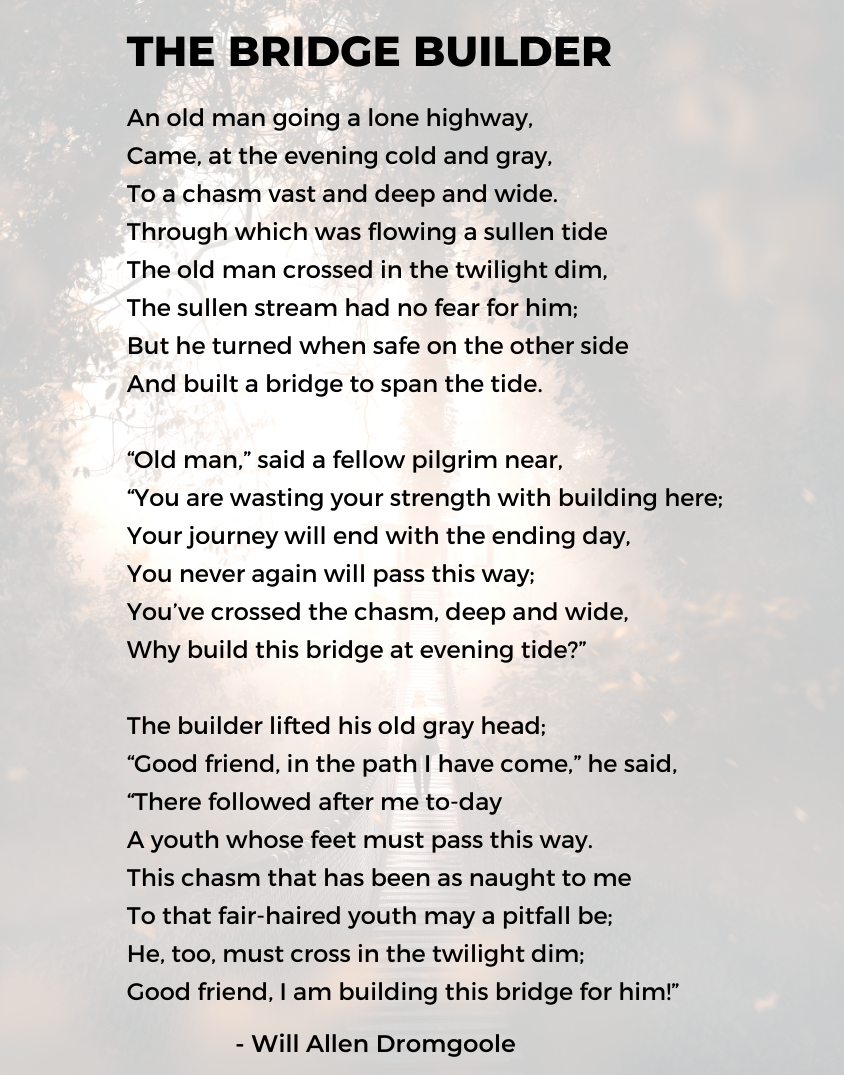 THE BRIDGE BUILDER

An old man going a lone highway,
Came, at the evening cold and gray,
To a chasm vast and deep and wide.
Through which was flowing a sullen tide
The old man crossed in the twilight dim,
The sullen stream had no fear for him;
But he turned when safe on the other side
And built a bridge to span the tide.

“Old man,” said a fellow pilgrim near,
“You are wasting your strength with building here;
Your journey will end with the ending day,
You never again will pass this way;
You’ve crossed the chasm, deep and wide,
Why build this bridge at evening tide?”

The builder lifted his old gray head;
“Good friend, in the path I have come,” he said,
“There followed after me to-day
A youth whose feet must pass this way.
This chasm that has been as naught to me
To that fair-haired youth may a pitfall be;
He, too, must cross in the twilight dim;
Good friend, I am building this bridge for him!”

- Will Allen Dromgoole